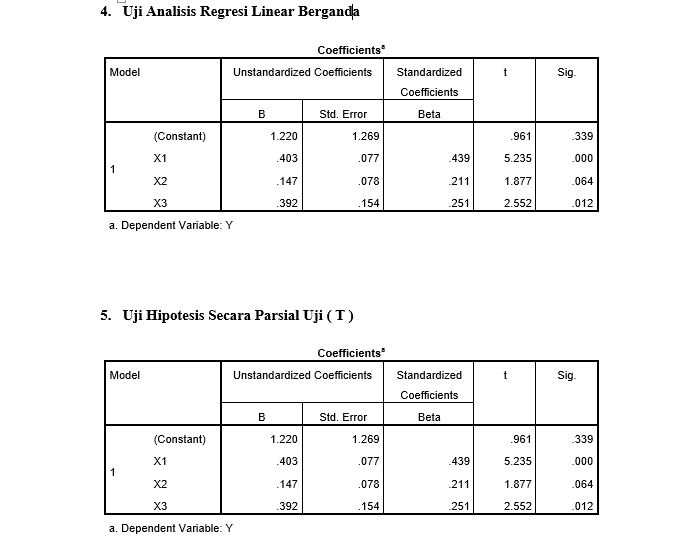 4. Uji Analisis Regresi Linear Berganda

Coefficients$^a$

| Model | | Unstandardized Coefficients B | Unstandardized Coefficients Std. Error | Standardized Coefficients Beta | t | Sig. |
|---|---|---|---|---|---|---|
| 1 | (Constant) | 1.220 | 1.269 | | .961 | .339 |
| | X1 | .403 | .077 | .439 | 5.235 | .000 |
| | X2 | .147 | .078 | .211 | 1.877 | .064 |
| | X3 | .392 | .154 | .251 | 2.552 | .012 |

a. Dependent Variable: Y

5. Uji Hipotesis Secara Parsial Uji ( T )

Coefficients$^a$

| Model | | Unstandardized Coefficients B | Unstandardized Coefficients Std. Error | Standardized Coefficients Beta | t | Sig. |
|---|---|---|---|---|---|---|
| 1 | (Constant) | 1.220 | 1.269 | | .961 | .339 |
| | X1 | .403 | .077 | .439 | 5.235 | .000 |
| | X2 | .147 | .078 | .211 | 1.877 | .064 |
| | X3 | .392 | .154 | .251 | 2.552 | .012 |

a. Dependent Variable: Y